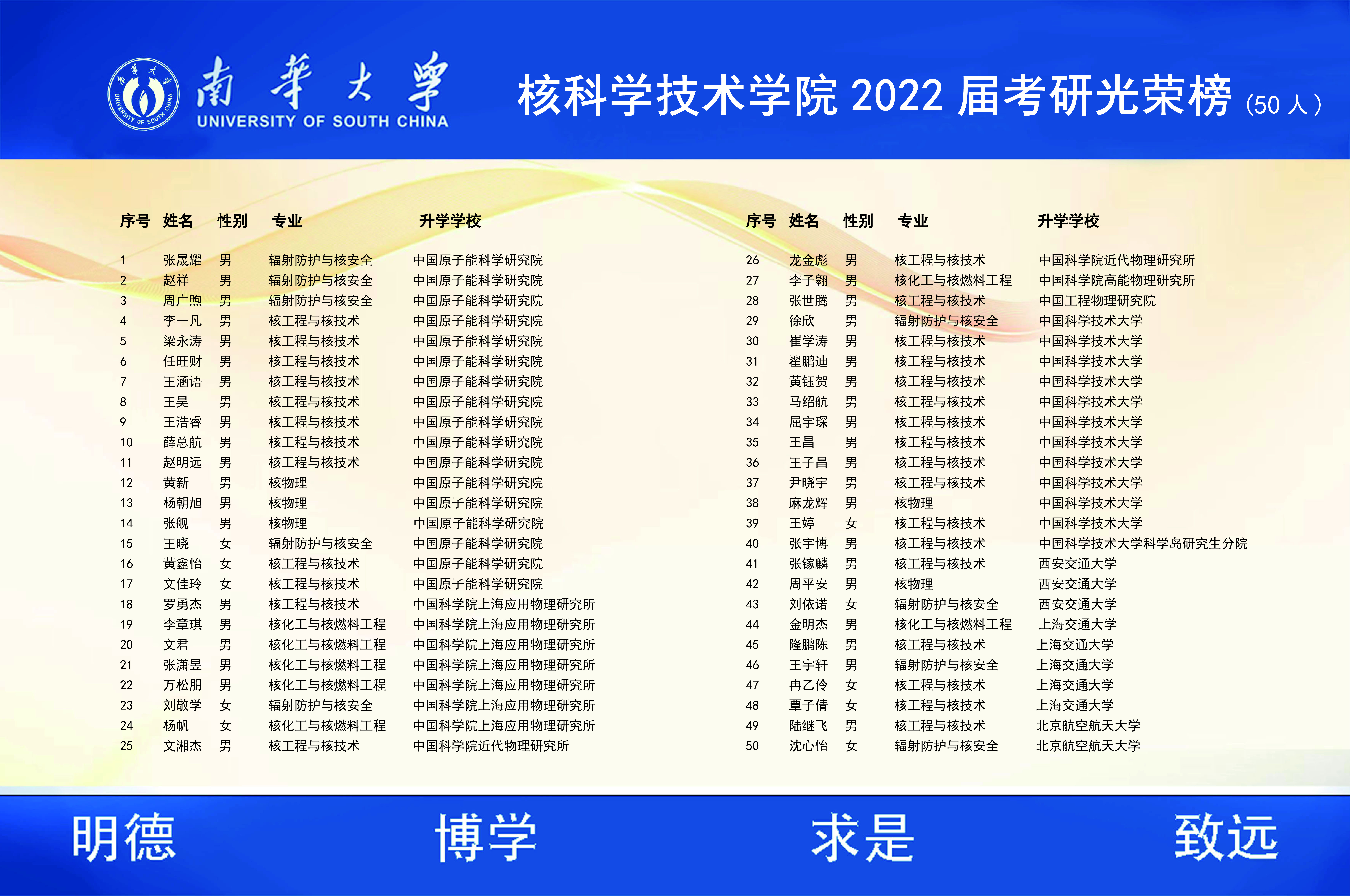 南華大學
UNIVERSITY OF SOUTH CHINA

核科学技术学院2022届考研光荣榜(50人)

| 序号 | 姓名 | 性别 | 专业 | 升学学校 |
|---|---|---|---|---|
| 1 | 张晟耀 | 男 | 辐射防护与核安全 | 中国原子能科学研究院 |
| 2 | 赵祥 | 男 | 辐射防护与核安全 | 中国原子能科学研究院 |
| 3 | 周广煦 | 男 | 辐射防护与核安全 | 中国原子能科学研究院 |
| 4 | 李一凡 | 男 | 核工程与核技术 | 中国原子能科学研究院 |
| 5 | 梁永涛 | 男 | 核工程与核技术 | 中国原子能科学研究院 |
| 6 | 任旺财 | 男 | 核工程与核技术 | 中国原子能科学研究院 |
| 7 | 王涵语 | 男 | 核工程与核技术 | 中国原子能科学研究院 |
| 8 | 王昊 | 男 | 核工程与核技术 | 中国原子能科学研究院 |
| 9 | 王浩睿 | 男 | 核工程与核技术 | 中国原子能科学研究院 |
| 10 | 薛总航 | 男 | 核工程与核技术 | 中国原子能科学研究院 |
| 11 | 赵明远 | 男 | 核工程与核技术 | 中国原子能科学研究院 |
| 12 | 黄新 | 男 | 核物理 | 中国原子能科学研究院 |
| 13 | 杨朝旭 | 男 | 核物理 | 中国原子能科学研究院 |
| 14 | 张舰 | 男 | 核物理 | 中国原子能科学研究院 |
| 15 | 王晓 | 女 | 辐射防护与核安全 | 中国原子能科学研究院 |
| 16 | 黄鑫怡 | 女 | 核工程与核技术 | 中国原子能科学研究院 |
| 17 | 文佳玲 | 女 | 核工程与核技术 | 中国原子能科学研究院 |
| 18 | 罗勇杰 | 男 | 核工程与核技术 | 中国科学院上海应用物理研究所 |
| 19 | 李章琪 | 男 | 核化工与核燃料工程 | 中国科学院上海应用物理研究所 |
| 20 | 文君 | 男 | 核化工与核燃料工程 | 中国科学院上海应用物理研究所 |
| 21 | 张潇昱 | 男 | 核化工与核燃料工程 | 中国科学院上海应用物理研究所 |
| 22 | 万松朋 | 男 | 核化工与核燃料工程 | 中国科学院上海应用物理研究所 |
| 23 | 刘敬学 | 女 | 辐射防护与核安全 | 中国科学院上海应用物理研究所 |
| 24 | 杨帆 | 女 | 核化工与核燃料工程 | 中国科学院上海应用物理研究所 |
| 25 | 文湘杰 | 男 | 核工程与核技术 | 中国科学院近代物理研究所 |

| 序号 | 姓名 | 性别 | 专业 | 升学学校 |
|---|---|---|---|---|
| 26 | 龙金彪 | 男 | 核工程与核技术 | 中国科学院近代物理研究所 |
| 27 | 李子翱 | 男 | 核化工与核燃料工程 | 中国科学院高能物理研究所 |
| 28 | 张世腾 | 男 | 核工程与核技术 | 中国工程物理研究院 |
| 29 | 徐欣 | 男 | 辐射防护与核安全 | 中国科学技术大学 |
| 30 | 崔学涛 | 男 | 核工程与核技术 | 中国科学技术大学 |
| 31 | 翟鹏迪 | 男 | 核工程与核技术 | 中国科学技术大学 |
| 32 | 黄钰贺 | 男 | 核工程与核技术 | 中国科学技术大学 |
| 33 | 马绍航 | 男 | 核工程与核技术 | 中国科学技术大学 |
| 34 | 屈宇琛 | 男 | 核工程与核技术 | 中国科学技术大学 |
| 35 | 王昌 | 男 | 核工程与核技术 | 中国科学技术大学 |
| 36 | 王子昌 | 男 | 核工程与核技术 | 中国科学技术大学 |
| 37 | 尹晓宇 | 男 | 核工程与核技术 | 中国科学技术大学 |
| 38 | 麻龙辉 | 男 | 核物理 | 中国科学技术大学 |
| 39 | 王婷 | 女 | 核工程与核技术 | 中国科学技术大学 |
| 40 | 张宇博 | 男 | 核工程与核技术 | 中国科学技术大学科学岛研究生分院 |
| 41 | 张镓麟 | 男 | 核工程与核技术 | 西安交通大学 |
| 42 | 周平安 | 男 | 核物理 | 西安交通大学 |
| 43 | 刘依诺 | 女 | 辐射防护与核安全 | 西安交通大学 |
| 44 | 金明杰 | 男 | 核化工与核燃料工程 | 上海交通大学 |
| 45 | 隆鹏陈 | 男 | 核工程与核技术 | 上海交通大学 |
| 46 | 王宇轩 | 男 | 辐射防护与核安全 | 上海交通大学 |
| 47 | 冉乙伶 | 女 | 核工程与核技术 | 上海交通大学 |
| 48 | 覃子倩 | 女 | 核工程与核技术 | 上海交通大学 |
| 49 | 陆继飞 | 男 | 核工程与核技术 | 北京航空航天大学 |
| 50 | 沈心怡 | 女 | 辐射防护与核安全 | 北京航空航天大学 |

明德 博学 求是 致远